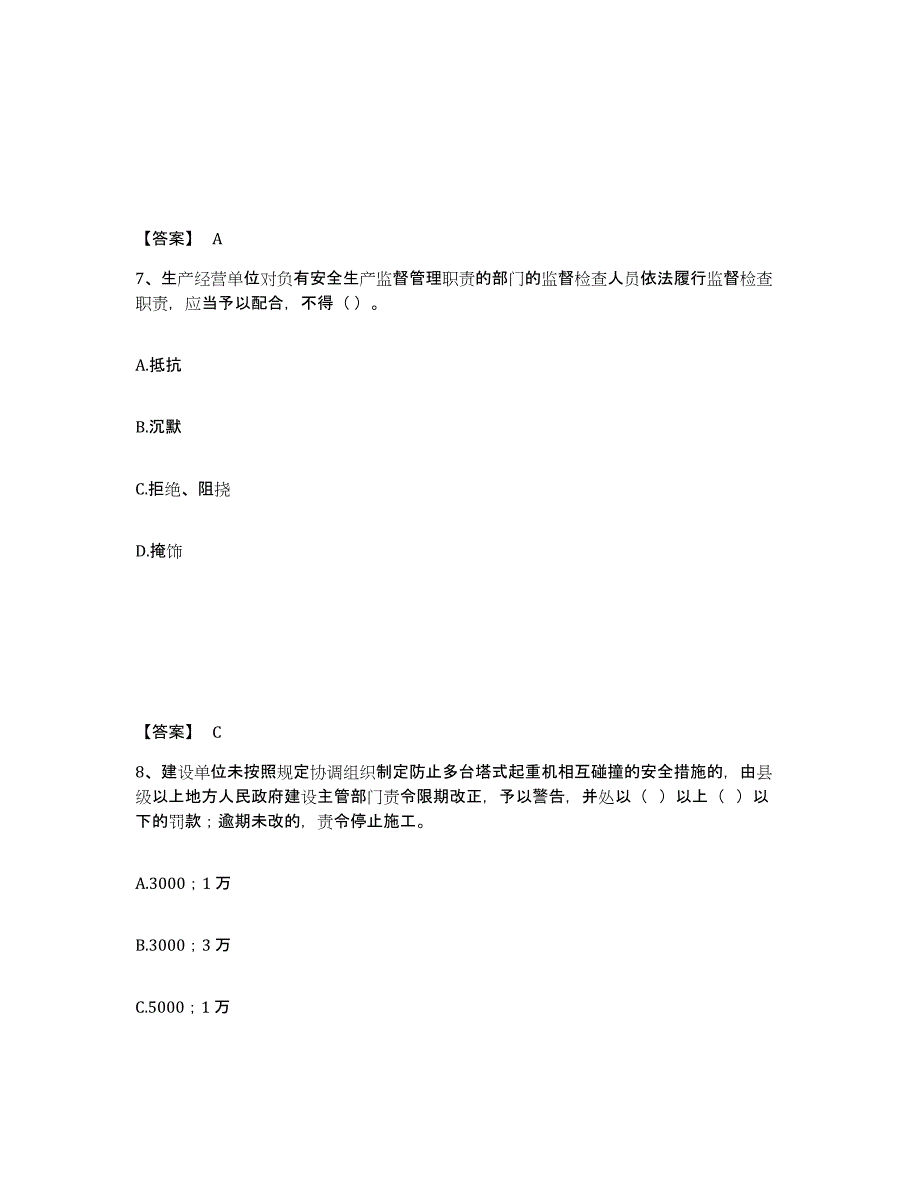 【答案】 A

7、生产经营单位对负有安全生产监督管理职责的部门的监督检查人员依法履行监督检查职责，应当予以配合，不得（）。

A.抵抗

B.沉默

C.拒绝、阻挠

D.掩饰

【答案】 C

8、建设单位未按照规定协调组织制定防止多台塔式起重机相互碰撞的安全措施的，由县级以上地方人民政府建设主管部门责令限期改正，予以警告，并处以（ ）以上（ ）以下的罚款；逾期未改的，责令停止施工。

A.3000；1 万

B.3000；3 万

C.5000；1 万